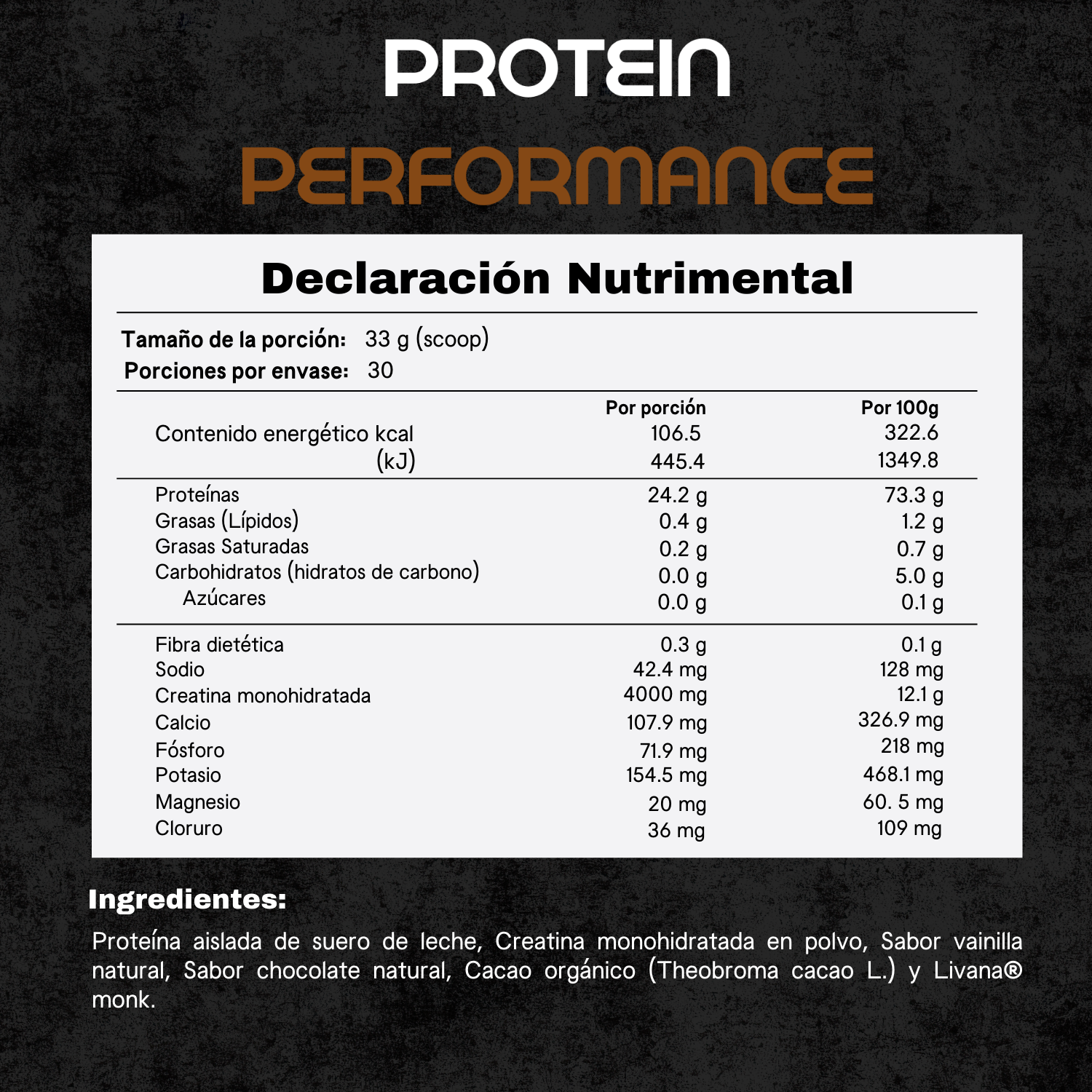 PROTEIN
PERFORMANCE

Declaración Nutrimental

Tamaño de la porción: 33 g (scoop)
Porciones por envase: 30

| | Por porción | Por 100g |
|---|---|---|
| Contenido energético kcal | 106.5 | 322.6 |
| (kJ) | 445.4 | 1349.8 |
| Proteínas | 24.2 g | 73.3 g |
| Grasas (Lípidos) | 0.4 g | 1.2 g |
| Grasas Saturadas | 0.2 g | 0.7 g |
| Carbohidratos (hidratos de carbono) | 0.0 g | 5.0 g |
| Azúcares | 0.0 g | 0.1 g |
| Fibra dietética | 0.3 g | 0.1 g |
| Sodio | 42.4 mg | 128 mg |
| Creatina monohidratada | 4000 mg | 12.1 g |
| Calcio | 107.9 mg | 326.9 mg |
| Fósforo | 71.9 mg | 218 mg |
| Potasio | 154.5 mg | 468.1 mg |
| Magnesio | 20 mg | 60. 5 mg |
| Cloruro | 36 mg | 109 mg |

Ingredientes:
Proteína aislada de suero de leche, Creatina monohidratada en polvo, Sabor vainilla natural, Sabor chocolate natural, Cacao orgánico (Theobroma cacao L.) y Livana® monk.